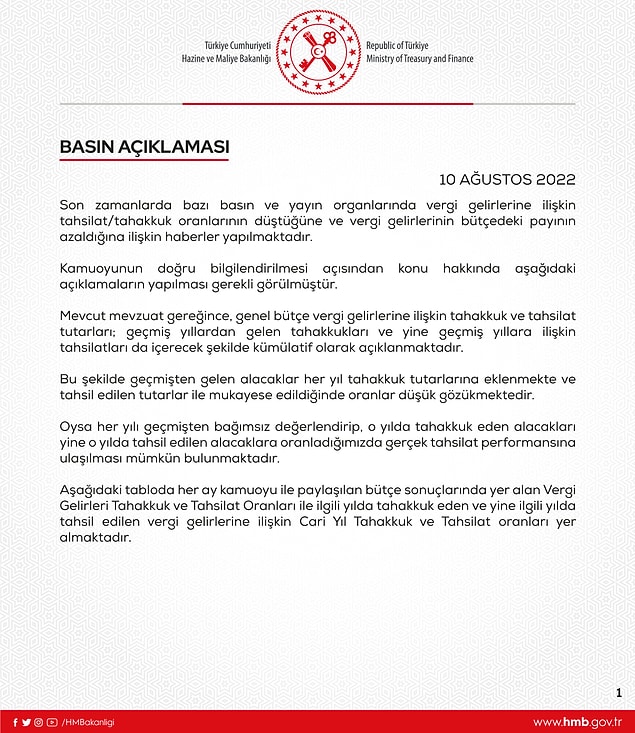 Türkiye Cumhuriyeti
Hazine ve Maliye Bakanlığı

Republic of Türkiye
Ministry of Treasury and Finance

BASIN AÇIKLAMASI

10 AĞUSTOS 2022

Son zamanlarda bazı basın ve yayın organlarında vergi gelirlerine ilişkin tahsilat/tahakkuk oranlarının düştüğüne ve vergi gelirlerinin bütçedeki payının azaldığına ilişkin haberler yapılmaktadır.

Kamuoyunun doğru bilgilendirilmesi açısından konu hakkında aşağıdaki açıklamaların yapılması gerekli görülmüştür.

Mevcut mevzuat gereğince, genel bütçe vergi gelirlerine ilişkin tahakkuk ve tahsilat tutarları; geçmiş yıllardan gelen tahakkukları ve yine geçmiş yıllara ilişkin tahsilatları da içerecek şekilde kümülatif olarak açıklanmaktadır.

Bu şekilde geçmişten gelen alacaklar her yıl tahakkuk tutarlarına eklenmekte ve tahsil edilen tutarlar ile mukayese edildiğinde oranlar düşük gözükmektedir.

Oysa her yılı geçmişten bağımsız değerlendirip, o yılda tahakkuk eden alacakları yine o yılda tahsil edilen alacaklara oranladığımızda gerçek tahsilat performansına ulaşılması mümkün bulunmaktadır.

Aşağıdaki tabloda her ay kamuoyu ile paylaşılan bütçe sonuçlarında yer alan Vergi Gelirleri Tahakkuk ve Tahsilat Oranları ile ilgili yılda tahakkuk eden ve yine ilgili yılda tahsil edilen vergi gelirlerine ilişkin Cari Yıl Tahakkuk ve Tahsilat oranları yer almaktadır.

1

/HMBakanligi

www.hmb.gov.tr